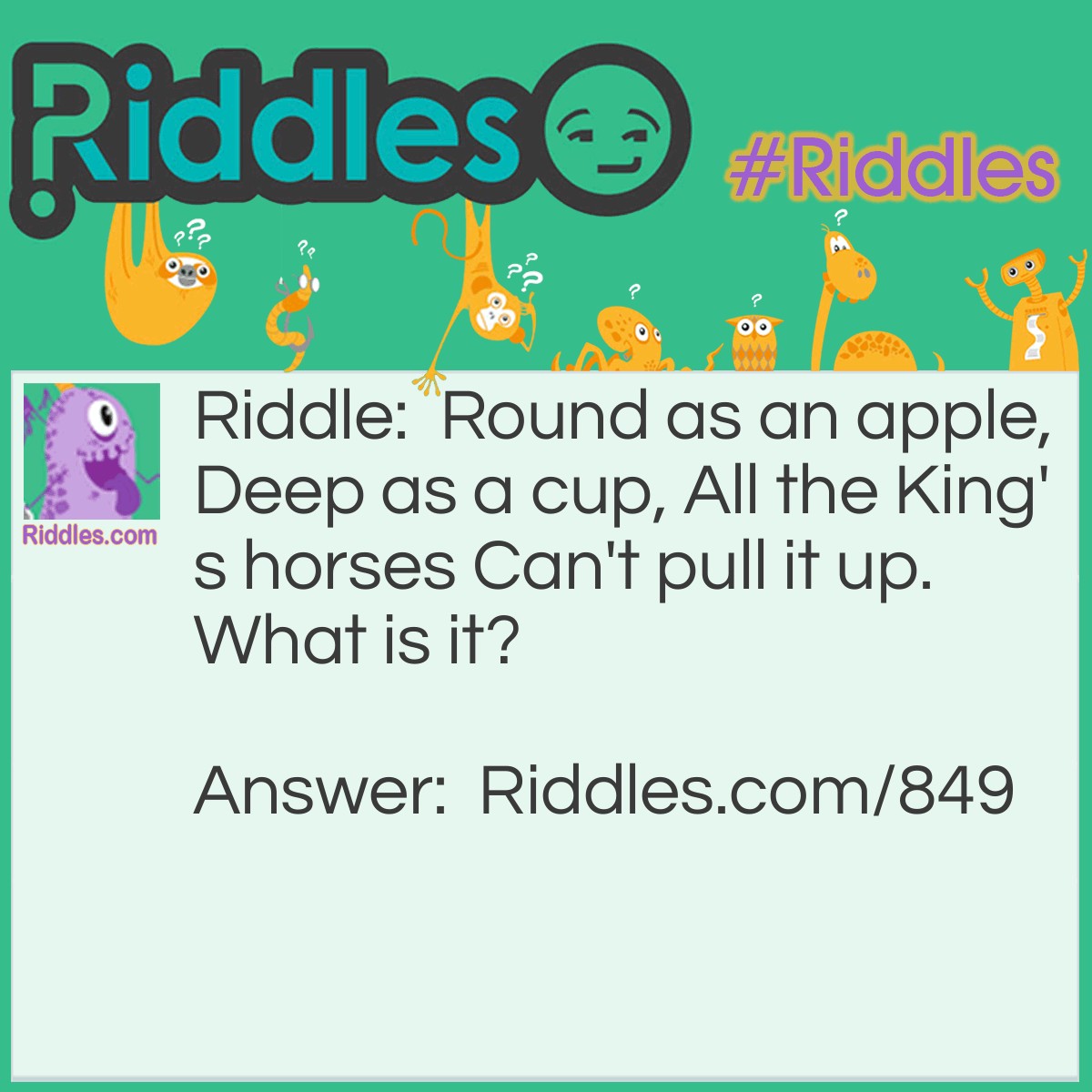 Riddles

#Riddles

Riddles.com

Riddle: Round as an apple, Deep as a cup, All the King's horses Can't pull it up. What is it?

Answer: Riddles.com/849